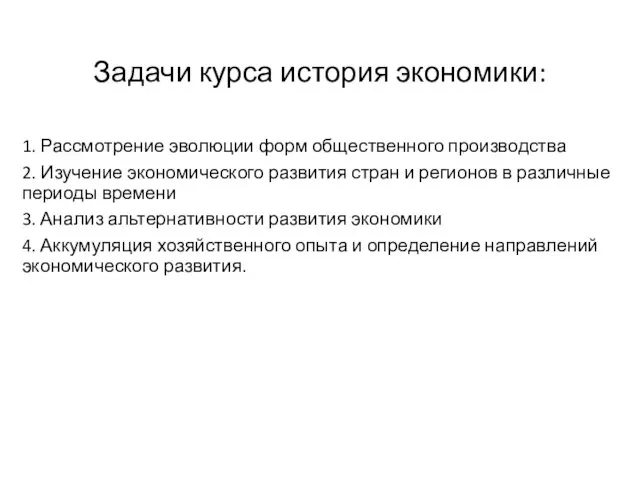 Задачи курса история экономики:

1. Рассмотрение эволюции форм общественного производства
2. Изучение экономического развития стран и регионов в различные периоды времени
3. Анализ альтернативности развития экономики
4. Аккумуляция хозяйственного опыта и определение направлений экономического развития.